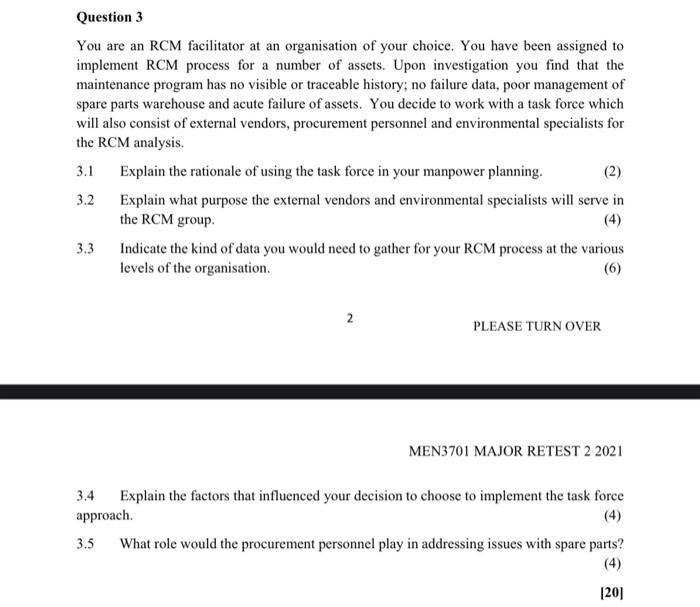 Question 3

You are an RCM facilitator at an organisation of your choice. You have been assigned to implement RCM process for a number of assets. Upon investigation you find that the maintenance program has no visible or traceable history; no failure data, poor management of spare parts warehouse and acute failure of assets. You decide to work with a task force which will also consist of external vendors, procurement personnel and environmental specialists for the RCM analysis.

3.1 Explain the rationale of using the task force in your manpower planning. (2)

3.2 Explain what purpose the external vendors and environmental specialists will serve in the RCM group. (4)

3.3 Indicate the kind of data you would need to gather for your RCM process at the various levels of the organisation. (6)

2

PLEASE TURN OVER

MEN3701 MAJOR RETEST 2 2021

3.4 Explain the factors that influenced your decision to choose to implement the task force approach. (4)

3.5 What role would the procurement personnel play in addressing issues with spare parts? (4)

[20]